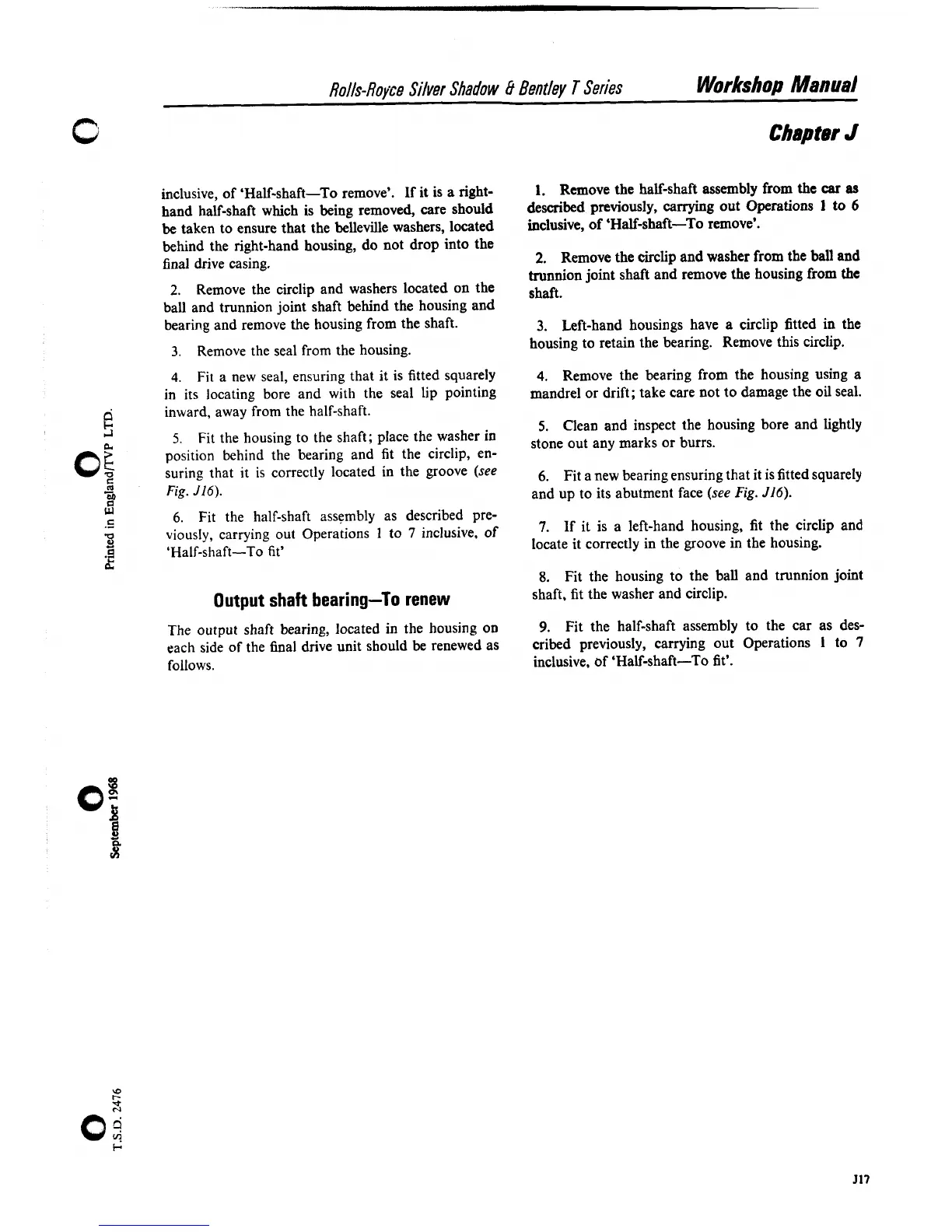 Rolls-Royce Silver Shadow & Bentley T Series Workshop Manual

Chapter J

inclusive, of 'Half-shaft—To remove'. If it is a right-hand half-shaft which is being removed, care should be taken to ensure that the belleville washers, located behind the right-hand housing, do not drop into the final drive casing.

2. Remove the circlip and washers located on the ball and trunnion joint shaft behind the housing and bearing and remove the housing from the shaft.

3. Remove the seal from the housing.

4. Fit a new seal, ensuring that it is fitted squarely in its locating bore and with the seal lip pointing inward, away from the half-shaft.

5. Fit the housing to the shaft; place the washer in position behind the bearing and fit the circlip, ensuring that it is correctly located in the groove (see Fig. J16).

6. Fit the half-shaft assembly as described previously, carrying out Operations 1 to 7 inclusive, of 'Half-shaft—To fit'

Output shaft bearing—To renew

The output shaft bearing, located in the housing on each side of the final drive unit should be renewed as follows.

1. Remove the half-shaft assembly from the car as described previously, carrying out Operations 1 to 6 inclusive, of 'Half-shaft—To remove'.

2. Remove the circlip and washer from the ball and trunnion joint shaft and remove the housing from the shaft.

3. Left-hand housings have a circlip fitted in the housing to retain the bearing. Remove this circlip.

4. Remove the bearing from the housing using a mandrel or drift; take care not to damage the oil seal.

5. Clean and inspect the housing bore and lightly stone out any marks or burrs.

6. Fit a new bearing ensuring that it is fitted squarely and up to its abutment face (see Fig. J16).

7. If it is a left-hand housing, fit the circlip and locate it correctly in the groove in the housing.

8. Fit the housing to the ball and trunnion joint shaft, fit the washer and circlip.

9. Fit the half-shaft assembly to the car as described previously, carrying out Operations 1 to 7 inclusive, of 'Half-shaft—To fit'.

Printed in England/TVP LTD.

September 1968

T.S.D. 2476

J17